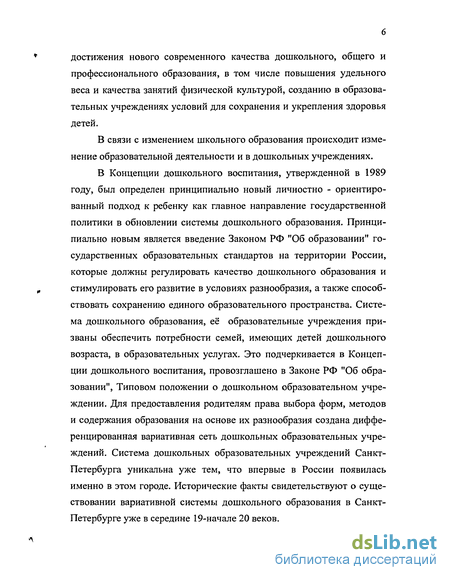 6

достижения нового современного качества дошкольного, общего и профессионального образования, в том числе повышения удельного веса и качества занятий физической культурой, созданию в образовательных учреждениях условий для сохранения и укрепления здоровья детей.

В связи с изменением школьного образования происходит изменение образовательной деятельности и в дошкольных учреждениях.

В Концепции дошкольного воспитания, утвержденной в 1989 году, был определен принципиально новый личностно - ориентированный подход к ребенку как главное направление государственной политики в обновлении системы дошкольного образования. Принципиально новым является введение Законом РФ "Об образовании" государственных образовательных стандартов на территории России, которые должны регулировать качество дошкольного образования и стимулировать его развитие в условиях разнообразия, а также способствовать сохранению единого образовательного пространства. Система дошкольного образования, её образовательные учреждения призваны обеспечить потребности семей, имеющих детей дошкольного возраста, в образовательных услугах. Это подчеркивается в Концепции дошкольного воспитания, провозглашено в Законе РФ "Об образовании", Типовом положении о дошкольном образовательном учреждении. Для предоставления родителям права выбора форм, методов и содержания образования на основе их разнообразия создана дифференцированная вариативная сеть дошкольных образовательных учреждений. Система дошкольных образовательных учреждений Санкт-Петербурга уникальна уже тем, что впервые в России появилась именно в этом городе. Исторические факты свидетельствуют о существовании вариативной системы дошкольного образования в Санкт-Петербурге уже в середине 19-начале 20 веков.

dsLib.net
библиотека диссертаций